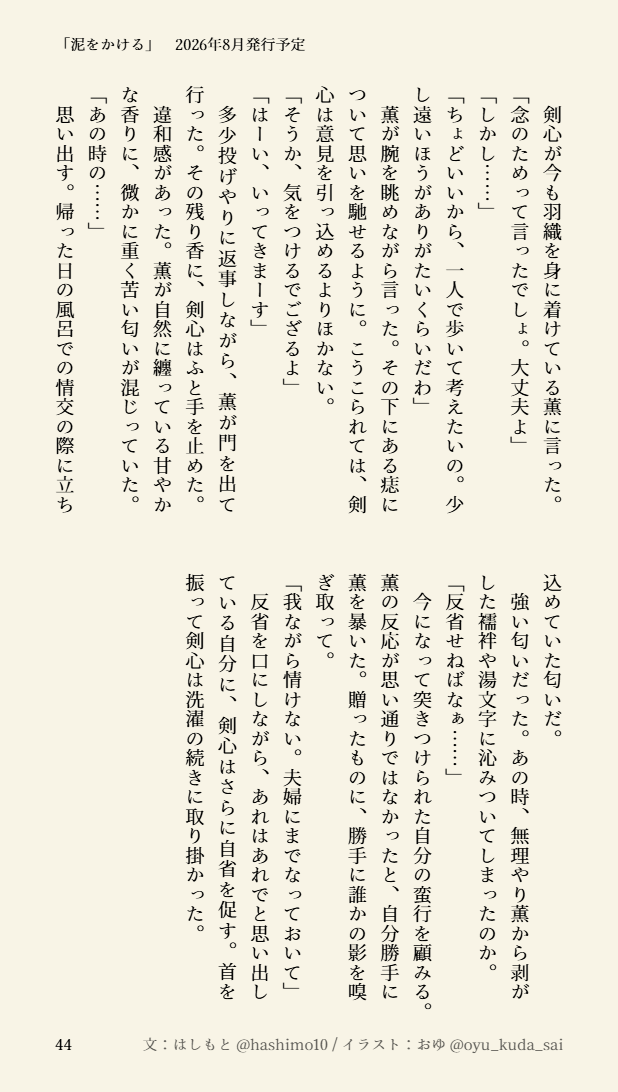 「泥をかける」　2026年8月発行予定

剣心が今も羽織を身に着けている薫に言った。
「念のためって言ったでしょ。大丈夫よ」
「しかし……」
「ちょどいいから、一人で歩いて考えたいの。少し遠いほうがありがたいくらいだわ」
　薫が腕を眺めながら言った。その下にある痣について思いを馳せるように。こうこられては、剣心は意見を引っ込めるよりほかない。
「そうか、気をつけるでござるよ」
「はーい、いってきまーす」
　多少投げやりに返事しながら、薫が門を出て行った。その残り香に、剣心はふと手を止めた。
　違和感があった。薫が自然に纏っている甘やかな香りに、微かに重く苦い匂いが混じっていた。
「あの時の……」
　思い出す。帰った日の風呂での情交の際に立ち込めていた匂いだ。
　強い匂いだった。あの時、無理やり薫から剥がした襦袢や湯文字に沁みついてしまったのか。
「反省せねばなぁ……」
　今になって突きつけられた自分の蛮行を顧みる。薫の反応が思い通りではなかったと、自分勝手に薫を暴いた。贈ったものに、勝手に誰かの影を嗅ぎ取って。
「我ながら情けない。夫婦にまでなっておいて」
　反省を口にしながら、あれはあれでと思い出している自分に、剣心はさらに自省を促す。首を振って剣心は洗濯の続きに取り掛かった。

44　文：はしもと @hashimo10 / イラスト：おゆ @oyu_kuda_sai